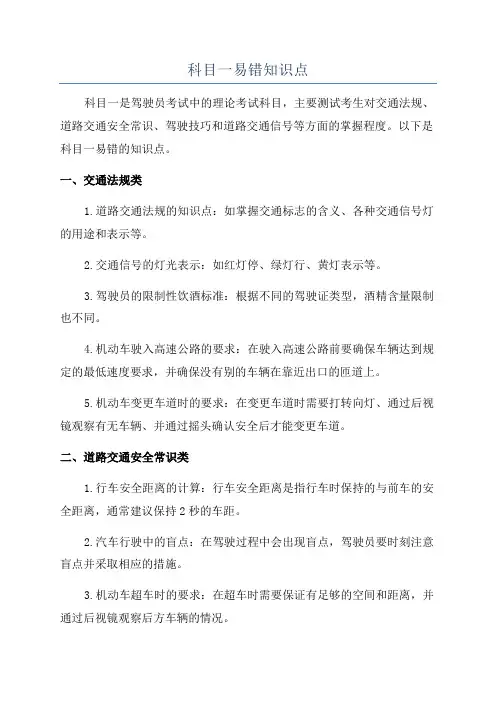 科目一易错知识点

科目一是驾驶员考试中的理论考试科目，主要测试考生对交通法规、道路交通安全常识、驾驶技巧和道路交通信号等方面的掌握程度。以下是科目一易错的知识点。

一、交通法规类

1.道路交通法规的知识点：如掌握交通标志的含义、各种交通信号灯的用途和表示等。

2.交通信号的灯光表示：如红灯停、绿灯行、黄灯表示等。

3.驾驶员的限制性饮酒标准：根据不同的驾驶证类型，酒精含量限制也不同。

4.机动车驶入高速公路的要求：在驶入高速公路前要确保车辆达到规定的最低速度要求，并确保没有别的车辆在靠近出口的匝道上。

5.机动车变更车道时的要求：在变更车道时需要打转向灯、通过后视镜观察有无车辆、并通过摇头确认安全后才能变更车道。

二、道路交通安全常识类

1.行车安全距离的计算：行车安全距离是指行车时保持的与前车的安全距离，通常建议保持2秒的车距。

2.汽车行驶中的盲点：在驾驶过程中会出现盲点，驾驶员要时刻注意盲点并采取相应的措施。

3.机动车超车时的要求：在超车时需要保证有足够的空间和距离，并通过后视镜观察后方车辆的情况。